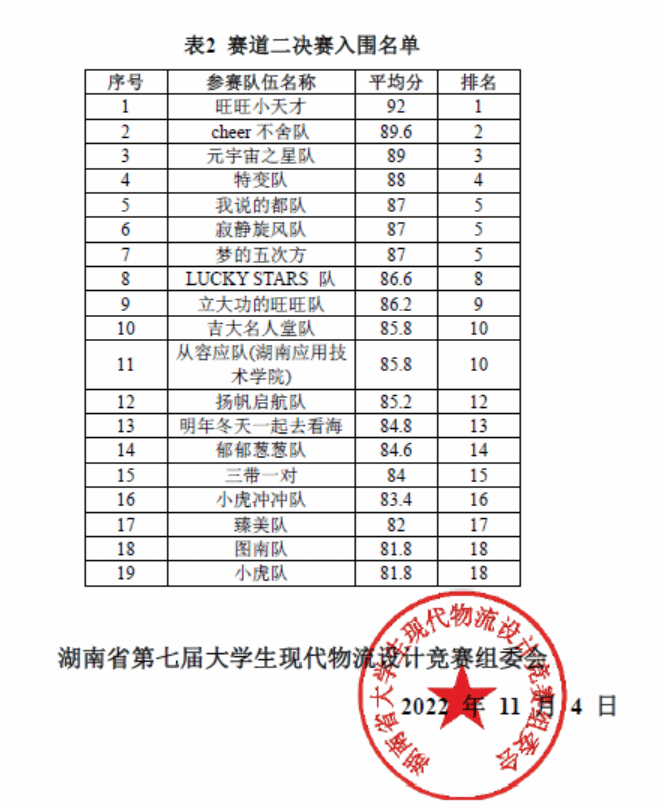 表2 赛道二决赛入围名单

| 序号 | 参赛队伍名称 | 平均分 | 排名 |
|---|---|---|---|
| 1 | 旺旺小天才 | 92 | 1 |
| 2 | cheer 不舍队 | 89.6 | 2 |
| 3 | 元宇宙之星队 | 89 | 3 |
| 4 | 特变队 | 88 | 4 |
| 5 | 我说的都队 | 87 | 5 |
| 6 | 寂静旋风队 | 87 | 5 |
| 7 | 梦的五次方 | 87 | 5 |
| 8 | LUCKY STARS 队 | 86.6 | 8 |
| 9 | 立大功的旺旺队 | 86.2 | 9 |
| 10 | 吉大名人堂队 | 85.8 | 10 |
| 11 | 从容应队(湖南应用技术学院) | 85.8 | 10 |
| 12 | 扬帆启航队 | 85.2 | 12 |
| 13 | 明年冬天一起去看海 | 84.8 | 13 |
| 14 | 郁郁葱葱队 | 84.6 | 14 |
| 15 | 三带一对 | 84 | 15 |
| 16 | 小虎冲冲队 | 83.4 | 16 |
| 17 | 臻美队 | 82 | 17 |
| 18 | 图南队 | 81.8 | 18 |
| 19 | 小虎队 | 81.8 | 18 |

湖南省第七届大学生现代物流设计竞赛组委会

2022 年 11 月 4 日

湖南省大学生现代物流设计竞赛组委会